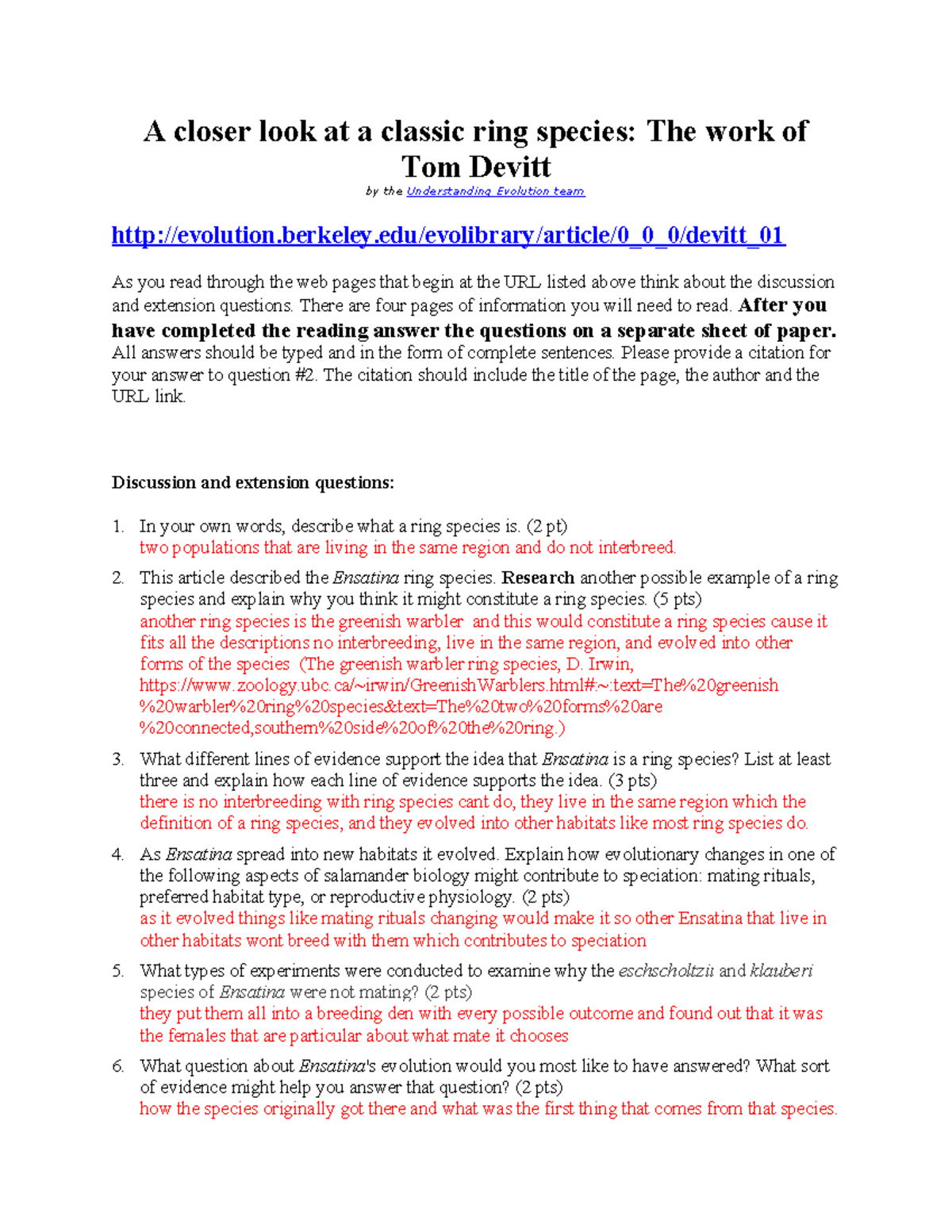 A closer look at a classic ring species: The work of Tom Devitt

by the Understanding Evolution team

http://evolution.berkeley.edu/evolibrary/article/0_0_0/devitt_01

As you read through the web pages that begin at the URL listed above think about the discussion and extension questions. There are four pages of information you will need to read. After you have completed the reading answer the questions on a separate sheet of paper. All answers should be typed and in the form of complete sentences. Please provide a citation for your answer to question #2. The citation should include the title of the page, the author and the URL link.

Discussion and extension questions:

1. In your own words, describe what a ring species is. (2 pt)
two populations that are living in the same region and do not interbreed.

2. This article described the Ensatina ring species. Research another possible example of a ring species and explain why you think it might constitute a ring species. (5 pts)
another ring species is the greenish warbler and this would constitute a ring species cause it fits all the descriptions no interbreeding, live in the same region, and evolved into other forms of the species (The greenish warbler ring species, D. Irwin, https://www.zoology.ubc.ca/~irwin/GreenishWarblers.html#:~:text=The%20greenish%20warbler%20ring%20species&text=The%20two%20forms%20are%20connected,southern%20side%20of%20the%20ring.)

3. What different lines of evidence support the idea that Ensatina is a ring species? List at least three and explain how each line of evidence supports the idea. (3 pts)
there is no interbreeding with ring species cant do, they live in the same region which the definition of a ring species, and they evolved into other habitats like most ring species do.

4. As Ensatina spread into new habitats it evolved. Explain how evolutionary changes in one of the following aspects of salamander biology might contribute to speciation: mating rituals, preferred habitat type, or reproductive physiology. (2 pts)
as it evolved things like mating rituals changing would make it so other Ensatina that live in other habitats wont breed with them which contributes to speciation

5. What types of experiments were conducted to examine why the eschscholtzii and klauberi species of Ensatina were not mating? (2 pts)
they put them all into a breeding den with every possible outcome and found out that it was the females that are particular about what mate it chooses

6. What question about Ensatina's evolution would you most like to have answered? What sort of evidence might help you answer that question? (2 pts)
how the species originally got there and what was the first thing that comes from that species.